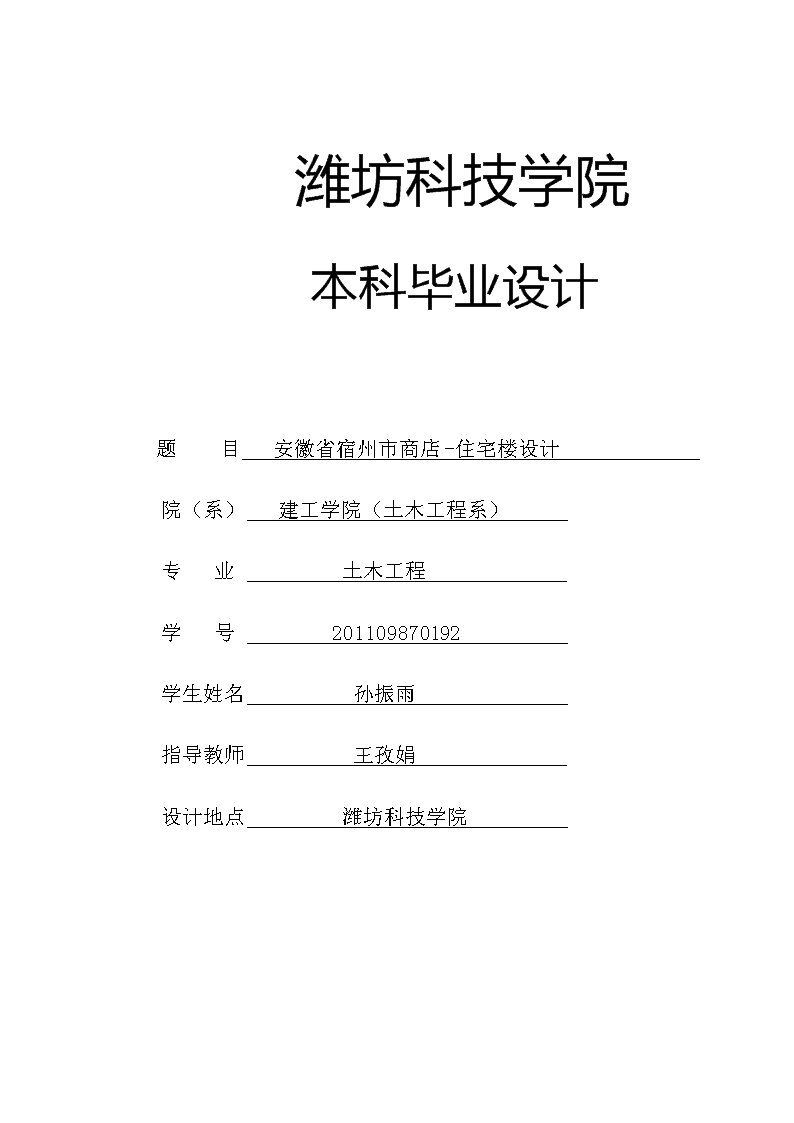 潍坊科技学院

本科毕业设计

题　　目　安徽省宿州市商店-住宅楼设计

院（系）　建工学院（土木工程系）

专　　业　土木工程

学　　号　201109870192

学生姓名　孙振雨

指导教师　王孜娟

设计地点　潍坊科技学院